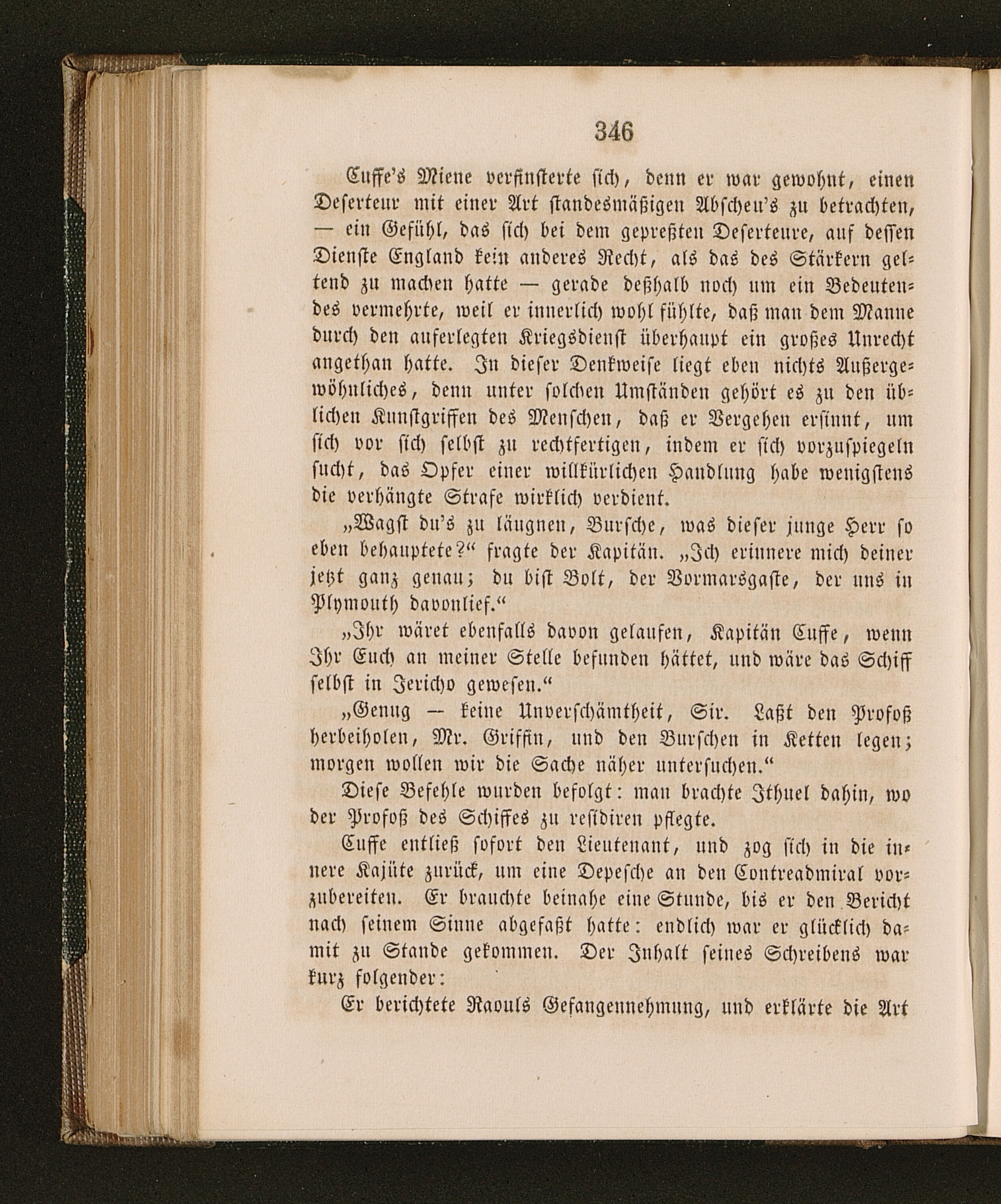 346

Cuffe's Miene verfinsterte sich, denn er war gewohnt, einen Deserteur mit einer Art standesmäßigen Abscheu's zu betrachten, — ein Gefühl, das sich bei dem gepreßten Deserteure, auf dessen Dienste England kein anderes Recht, als das des Stärkern geltend zu machen hatte — gerade deßhalb noch um ein Bedeutendes vermehrte, weil er innerlich wohl fühlte, daß man dem Manne durch den auferlegten Kriegsdienst überhaupt ein großes Unrecht angethan hatte. In dieser Denkweise liegt eben nichts Außergewöhnliches, denn unter solchen Umständen gehört es zu den üblichen Kunstgriffen des Menschen, daß er Vergehen ersinnt, um sich vor sich selbst zu rechtfertigen, indem er sich vorzuspiegeln sucht, das Opfer einer willkürlichen Handlung habe wenigstens die verhängte Strafe wirklich verdient.

„Wagst du's zu läugnen, Bursche, was dieser junge Herr so eben behauptete?“ fragte der Kapitän. „Ich erinnere mich deiner jetzt ganz genau; du bist Bolt, der Vormarsgaste, der uns in Plymouth davonlief.“

„Ihr wäret ebenfalls davon gelaufen, Kapitän Cuffe, wenn Ihr Euch an meiner Stelle befunden hättet, und wäre das Schiff selbst in Jericho gewesen.“

„Genug — keine Unverschämtheit, Sir. Laßt den Profoß herbeiholen, Mr. Griffin, und den Burschen in Ketten legen; morgen wollen wir die Sache näher untersuchen.“

Diese Befehle wurden befolgt: man brachte Ithuel dahin, wo der Profoß des Schiffes zu residiren pflegte.

Cuffe entließ sofort den Lieutenant, und zog sich in die innere Kajüte zurück, um eine Depesche an den Contreadmiral vorzubereiten. Er brauchte beinahe eine Stunde, bis er den Bericht nach seinem Sinne abgefaßt hatte: endlich war er glücklich damit zu Stande gekommen. Der Inhalt seines Schreibens war kurz folgender:

Er berichtete Raouls Gefangennehmung, und erklärte die Art